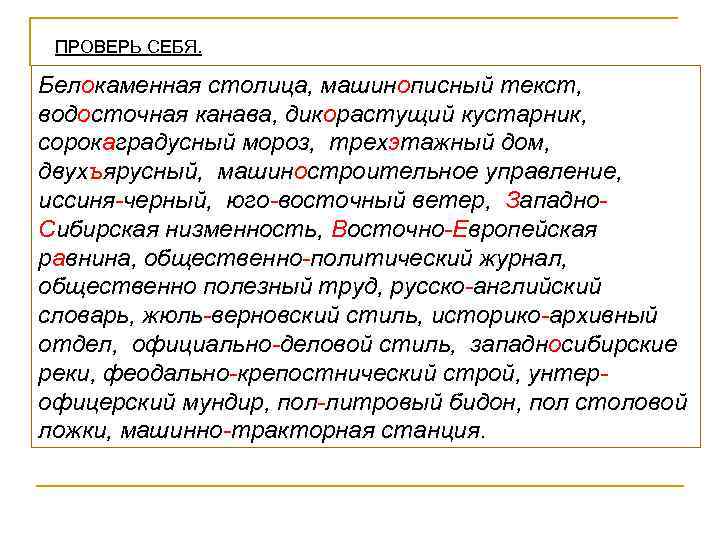 ПРОВЕРЬ СЕБЯ.

Белокаменная столица, машинописный текст, водосточная канава, дикорастущий кустарник, сорокаградусный мороз, трехэтажный дом, двухъярусный, машиностроительное управление, иссиня-черный, юго-восточный ветер, Западно-Сибирская низменность, Восточно-Европейская равнина, общественно-политический журнал, общественно полезный труд, русско-английский словарь, жюль-верновский стиль, историко-архивный отдел, официально-деловой стиль, западносибирские реки, феодально-крепостнический строй, унтер-офицерский мундир, пол-литровый бидон, пол столовой ложки, машинно-тракторная станция.